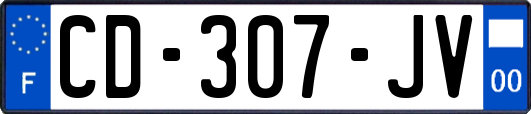 F
CD-307-JV
00